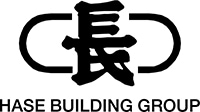 長
HASE BUILDING GROUP